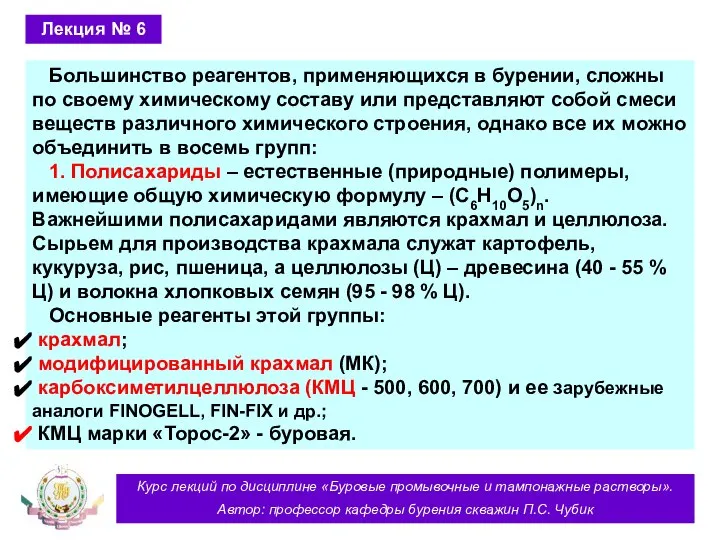 Лекция № 6

Большинство реагентов, применяющихся в бурении, сложны по своему химическому составу или представляют собой смеси веществ различного химического строения, однако все их можно объединить в восемь групп:

1. Полисахариды – естественные (природные) полимеры, имеющие общую химическую формулу – $(C_6H_{10}O_5)_n$. Важнейшими полисахаридами являются крахмал и целлюлоза. Сырьем для производства крахмала служат картофель, кукуруза, рис, пшеница, а целлюлозы (Ц) – древесина (40 - 55 % Ц) и волокна хлопковых семян (95 - 98 % Ц).

Основные реагенты этой группы:

✔ крахмал;
✔ модифицированный крахмал (МК);
✔ карбоксиметилцеллюлоза (КМЦ - 500, 600, 700) и ее зарубежные аналоги FINOGELL, FIN-FIX и др.;
✔ КМЦ марки «Торос-2» - буровая.

Курс лекций по дисциплине «Буровые промывочные и тампонажные растворы».
Автор: профессор кафедры бурения скважин П.С. Чубик